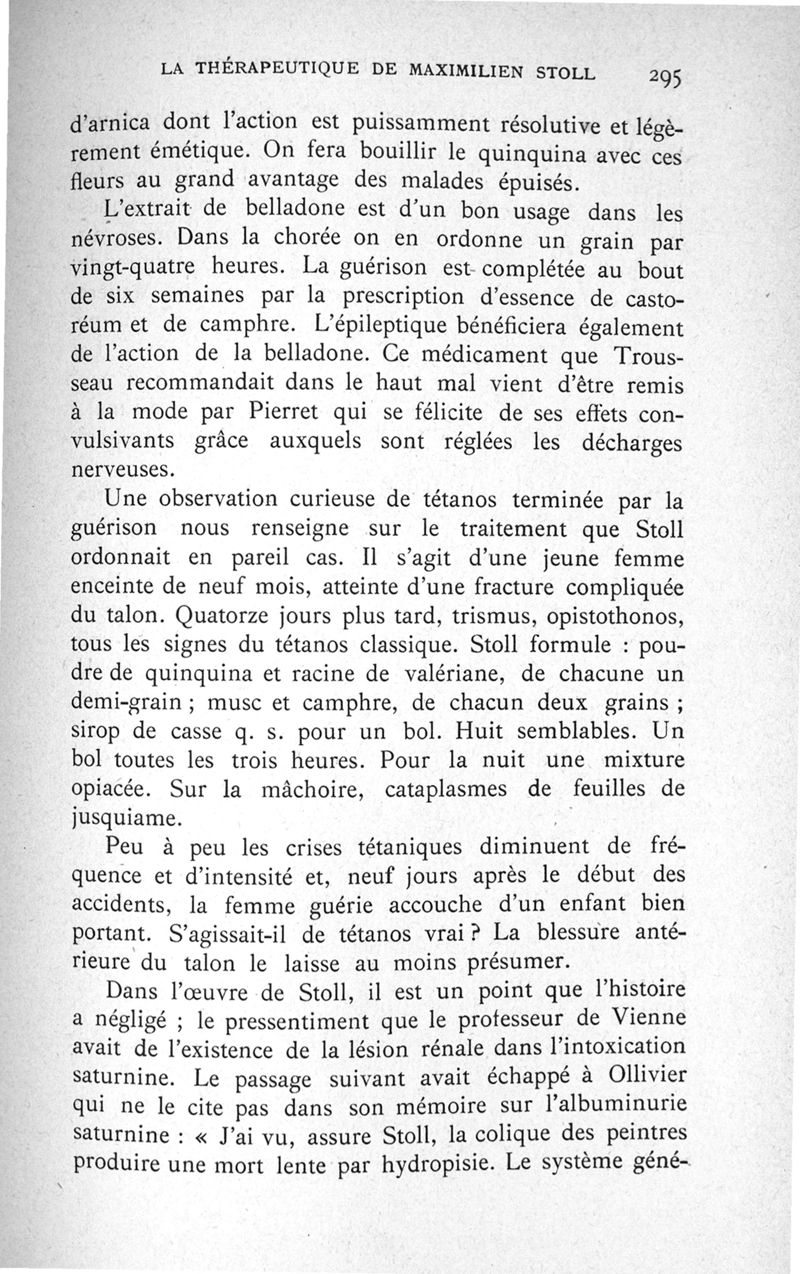 LA THÉRAPEUTIQUE DE MAXIMILIEN STOLL 295

d'arnica dont l'action est puissamment résolutive et légèrement émétique. On fera bouillir le quinquina avec ces fleurs au grand avantage des malades épuisés.

L'extrait de belladone est d'un bon usage dans les névroses. Dans la chorée on en ordonne un grain par vingt-quatre heures. La guérison est complétée au bout de six semaines par la prescription d'essence de castoréum et de camphre. L'épileptique bénéficiera également de l'action de la belladone. Ce médicament que Trousseau recommandait dans le haut mal vient d'être remis à la mode par Pierret qui se félicite de ses effets convulsivants grâce auxquels sont réglées les décharges nerveuses.

Une observation curieuse de tétanos terminée par la guérison nous renseigne sur le traitement que Stoll ordonnait en pareil cas. Il s'agit d'une jeune femme enceinte de neuf mois, atteinte d'une fracture compliquée du talon. Quatorze jours plus tard, trismus, opistothonos, tous les signes du tétanos classique. Stoll formule : poudre de quinquina et racine de valériane, de chacune un demi-grain ; musc et camphre, de chacun deux grains ; sirop de casse q. s. pour un bol. Huit semblables. Un bol toutes les trois heures. Pour la nuit une mixture opiacée. Sur la mâchoire, cataplasmes de feuilles de jusquiame.

Peu à peu les crises tétaniques diminuent de fréquence et d'intensité et, neuf jours après le début des accidents, la femme guérie accouche d'un enfant bien portant. S'agissait-il de tétanos vrai ? La blessure antérieure du talon le laisse au moins présumer.

Dans l'œuvre de Stoll, il est un point que l'histoire a négligé ; le pressentiment que le professeur de Vienne avait de l'existence de la lésion rénale dans l'intoxication saturnine. Le passage suivant avait échappé à Ollivier qui ne le cite pas dans son mémoire sur l'albuminurie saturnine : « J'ai vu, assure Stoll, la colique des peintres produire une mort lente par hydropisie. Le système géné-